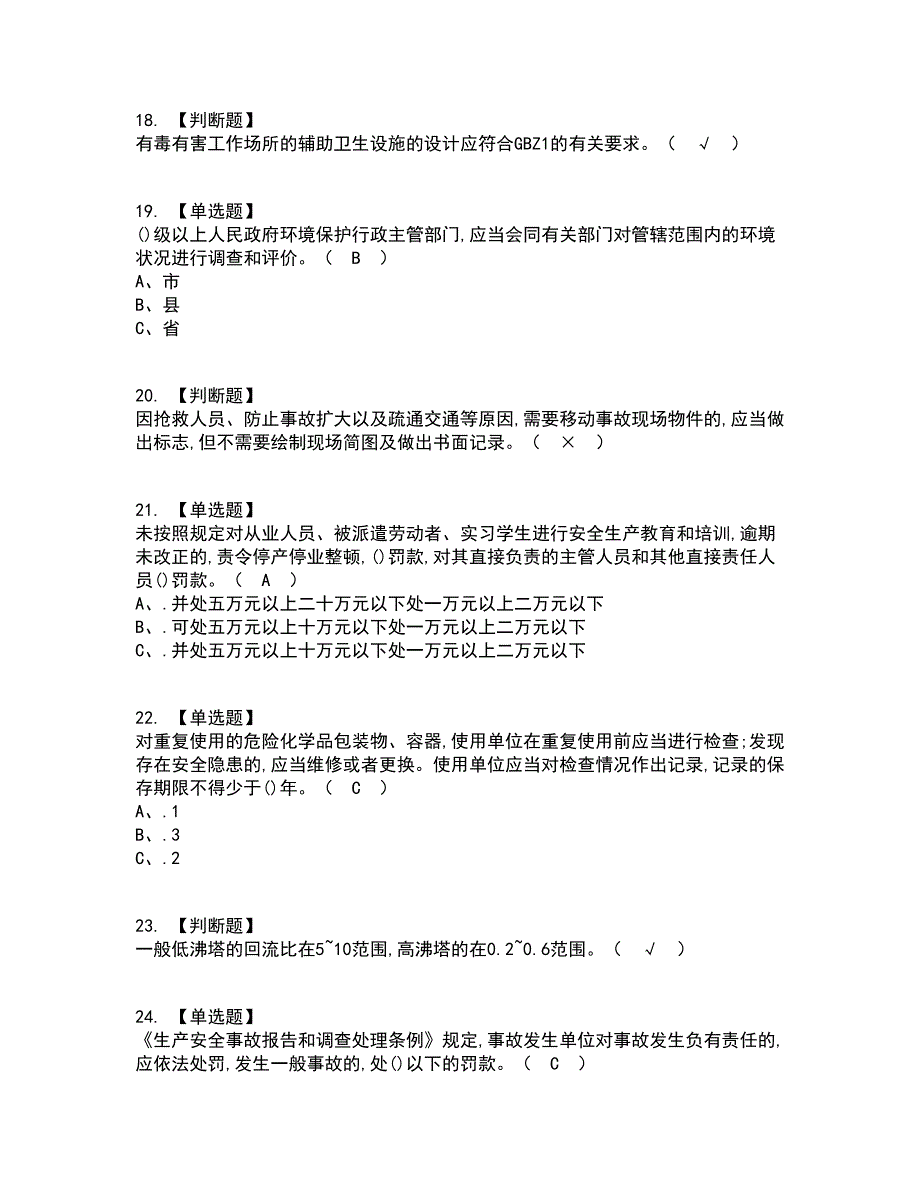 18. 【判断题】
有毒有害工作场所的辅助卫生设施的设计应符合GBZ1的有关要求。（ √ ）

19. 【单选题】
()级以上人民政府环境保护行政主管部门,应当会同有关部门对管辖范围内的环境状况进行调查和评价。（ B ）
A、市
B、县
C、省

20. 【判断题】
因抢救人员、防止事故扩大以及疏通交通等原因,需要移动事故现场物件的,应当做出标志,但不需要绘制现场简图及做出书面记录。（ × ）

21. 【单选题】
未按照规定对从业人员、被派遣劳动者、实习学生进行安全生产教育和培训,逾期未改正的,责令停产停业整顿,()罚款,对其直接负责的主管人员和其他直接责任人员()罚款。（ A ）
A、.并处五万元以上二十万元以下处一万元以上二万元以下
B、.可处五万元以上十万元以下处一万元以上二万元以下
C、.并处五万元以上十万元以下处一万元以上二万元以下

22. 【单选题】
对重复使用的危险化学品包装物、容器,使用单位在重复使用前应当进行检查;发现存在安全隐患的,应当维修或者更换。使用单位应当对检查情况作出记录,记录的保存期限不得少于()年。（ C ）
A、.1
B、.3
C、.2

23. 【判断题】
一般低沸塔的回流比在5~10范围,高沸塔的在0.2~0.6范围。（ √ ）

24. 【单选题】
《生产安全事故报告和调查处理条例》规定,事故发生单位对事故发生负有责任的,应依法处罚,发生一般事故的,处()以下的罚款。（ C ）